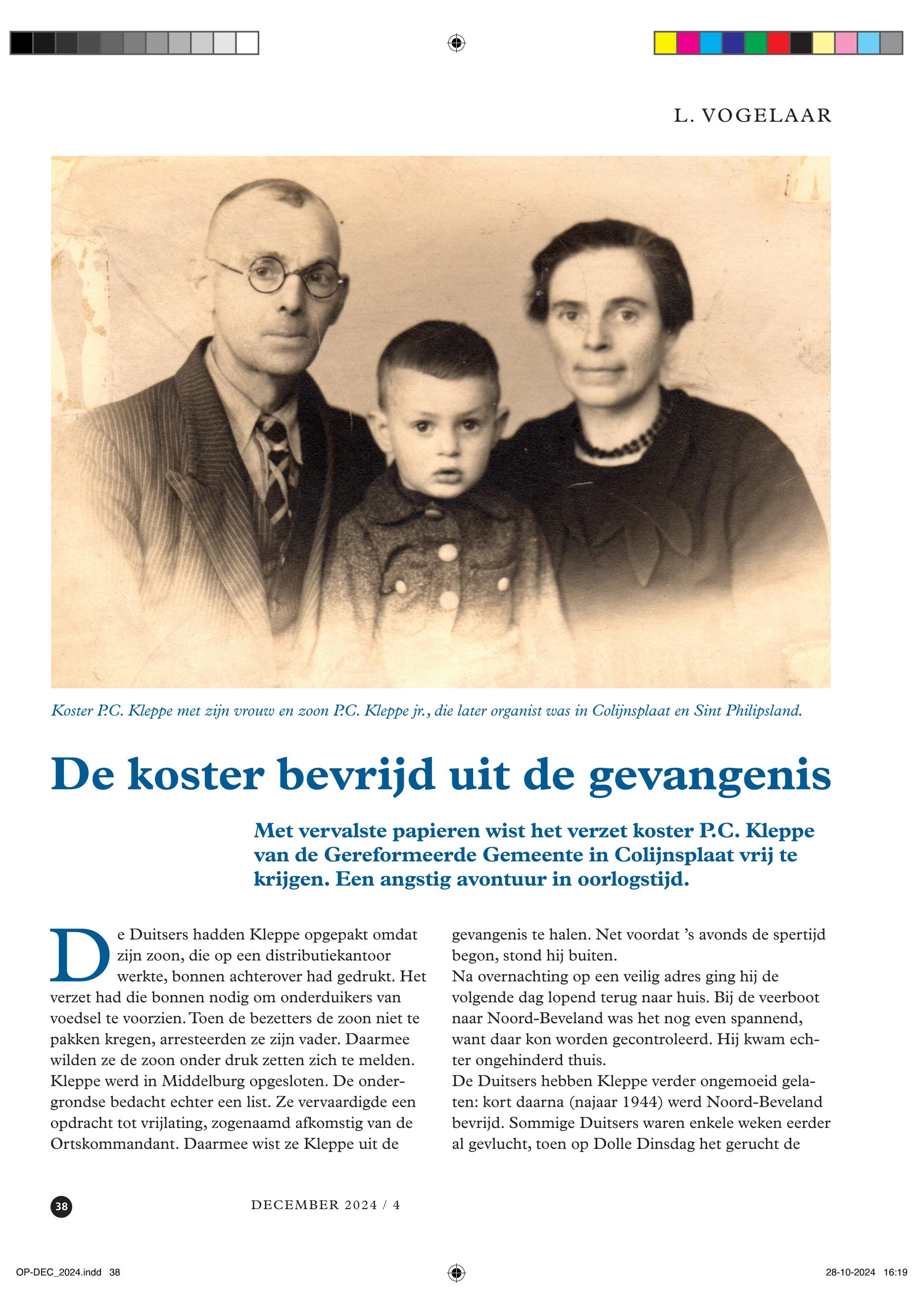 L. VOGELAAR

Koster P.C. Kleppe met zijn vrouw en zoon P.C. Kleppe jr., die later organist was in Colijnsplaat en Sint Philipsland.

De koster bevrijd uit de gevangenis

Met vervalste papieren wist het verzet koster P.C. Kleppe van de Gereformeerde Gemeente in Colijnsplaat vrij te krijgen. Een angstig avontuur in oorlogstijd.

De Duitsers hadden Kleppe opgepakt omdat zijn zoon, die op een distributiekantoor werkte, bonnen achterover had gedrukt. Het verzet had die bonnen nodig om onderduikers van voedsel te voorzien. Toen de bezetters de zoon niet te pakken kregen, arresteerden ze zijn vader. Daarmee wilden ze de zoon onder druk zetten zich te melden. Kleppe werd in Middelburg opgesloten. De ondergrondse bedacht echter een list. Ze vervaardigde een opdracht tot vrijlating, zogenaamd afkomstig van de Ortskommandant. Daarmee wist ze Kleppe uit de gevangenis te halen. Net voordat 's avonds de spertijd begon, stond hij buiten.
Na overnachting op een veilig adres ging hij de volgende dag lopend terug naar huis. Bij de veerboot naar Noord-Beveland was het nog even spannend, want daar kon worden gecontroleerd. Hij kwam echter ongehinderd thuis.
De Duitsers hebben Kleppe verder ongemoeid gelaten: kort daarna (najaar 1944) werd Noord-Beveland bevrijd. Sommige Duitsers waren enkele weken eerder al gevlucht, toen op Dolle Dinsdag het gerucht de

38

DECEMBER 2024 / 4

OP-DEC_2024.indd 38

28-10-2024 16:19